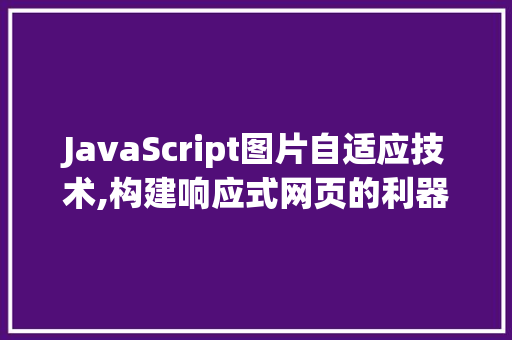 JavaScript图片自适应技术,构建响应式网页的利器